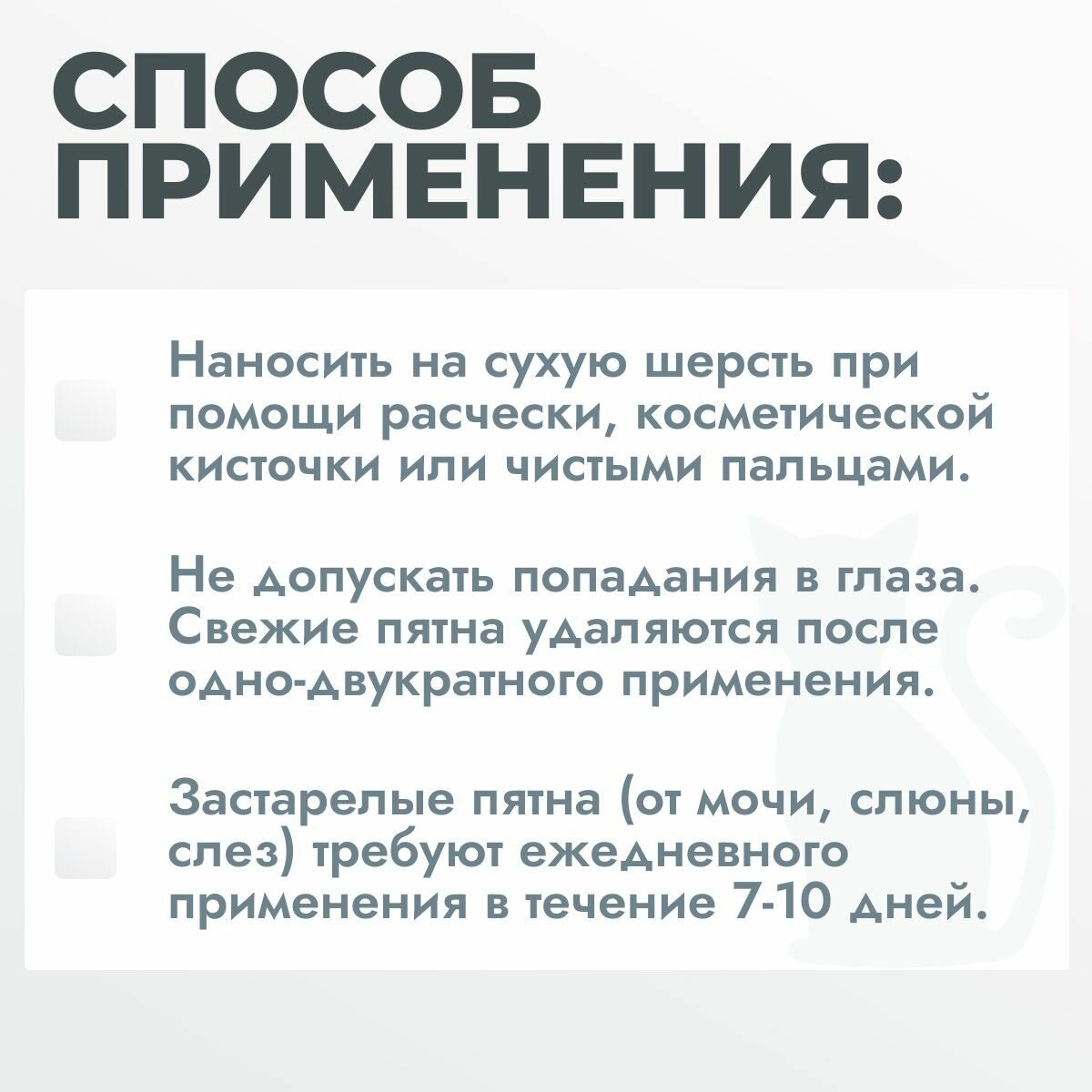 СПОСОБ ПРИМЕНЕНИЯ:

Наносить на сухую шерсть при помощи расчески, косметической кисточки или чистыми пальцами.

Не допускать попадания в глаза. Свежие пятна удаляются после одно-двукратного применения.

Застарелые пятна (от мочи, слюны, слез) требуют ежедневного применения в течение 7-10 дней.